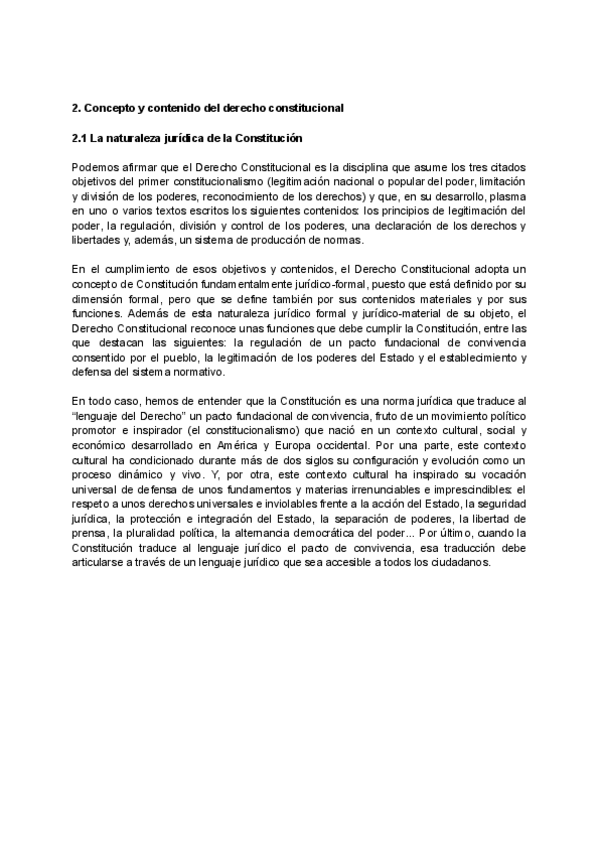 2. Concepto y contenido del derecho constitucional

2.1 La naturaleza jurídica de la Constitución

Podemos afirmar que el Derecho Constitucional es la disciplina que asume los tres citados objetivos del primer constitucionalismo (legitimación nacional o popular del poder, limitación y división de los poderes, reconocimiento de los derechos) y que, en su desarrollo, plasma en uno o varios textos escritos los siguientes contenidos: los principios de legitimación del poder, la regulación, división y control de los poderes, una declaración de los derechos y libertades y, además, un sistema de producción de normas.

En el cumplimiento de esos objetivos y contenidos, el Derecho Constitucional adopta un concepto de Constitución fundamentalmente jurídico-formal, puesto que está definido por su dimensión formal, pero que se define también por sus contenidos materiales y por sus funciones. Además de esta naturaleza jurídico formal y jurídico-material de su objeto, el Derecho Constitucional reconoce unas funciones que debe cumplir la Constitución, entre las que destacan las siguientes: la regulación de un pacto fundacional de convivencia consentido por el pueblo, la legitimación de los poderes del Estado y el establecimiento y defensa del sistema normativo.

En todo caso, hemos de entender que la Constitución es una norma jurídica que traduce al "lenguaje del Derecho" un pacto fundacional de convivencia, fruto de un movimiento político promotor e inspirador (el constitucionalismo) que nació en un contexto cultural, social y económico desarrollado en América y Europa occidental. Por una parte, este contexto cultural ha condicionado durante más de dos siglos su configuración y evolución como un proceso dinámico y vivo. Y, por otra, este contexto cultural ha inspirado su vocación universal de defensa de unos fundamentos y materias irrenunciables e imprescindibles: el respeto a unos derechos universales e inviolables frente a la acción del Estado, la seguridad jurídica, la protección e integración del Estado, la separación de poderes, la libertad de prensa, la pluralidad política, la alternancia democrática del poder... Por último, cuando la Constitución traduce al lenguaje jurídico el pacto de convivencia, esa traducción debe articularse a través de un lenguaje jurídico que sea accesible a todos los ciudadanos.